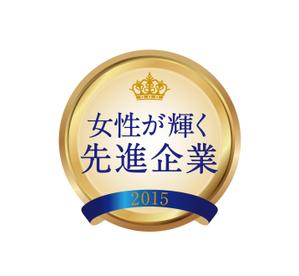 女性が輝く
先進企業
2015